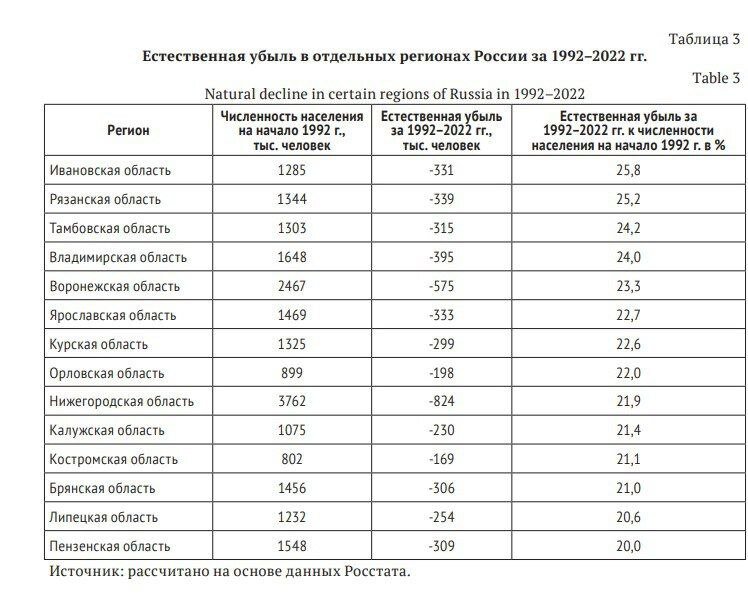 Таблица 3

Естественная убыль в отдельных регионах России за 1992–2022 гг.

Table 3

Natural decline in certain regions of Russia in 1992–2022

| Регион | Численность населения на начало 1992 г., тыс. человек | Естественная убыль за 1992–2022 гг., тыс. человек | Естественная убыль за 1992–2022 гг. к численности населения на начало 1992 г. в % |
|---|---|---|---|
| Ивановская область | 1285 | -331 | 25,8 |
| Рязанская область | 1344 | -339 | 25,2 |
| Тамбовская область | 1303 | -315 | 24,2 |
| Владимирская область | 1648 | -395 | 24,0 |
| Воронежская область | 2467 | -575 | 23,3 |
| Ярославская область | 1469 | -333 | 22,7 |
| Курская область | 1325 | -299 | 22,6 |
| Орловская область | 899 | -198 | 22,0 |
| Нижегородская область | 3762 | -824 | 21,9 |
| Калужская область | 1075 | -230 | 21,4 |
| Костромская область | 802 | -169 | 21,1 |
| Брянская область | 1456 | -306 | 21,0 |
| Липецкая область | 1232 | -254 | 20,6 |
| Пензенская область | 1548 | -309 | 20,0 |

Источник: рассчитано на основе данных Росстата.